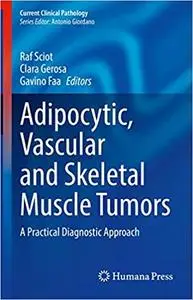 Current Clinical Pathology
Series Editor: Antonio Giordano

Raf Sciot
Clara Gerosa
Gavino Faa Editors

Adipocytic, Vascular and Skeletal Muscle Tumors

A Practical Diagnostic Approach

Humana Press